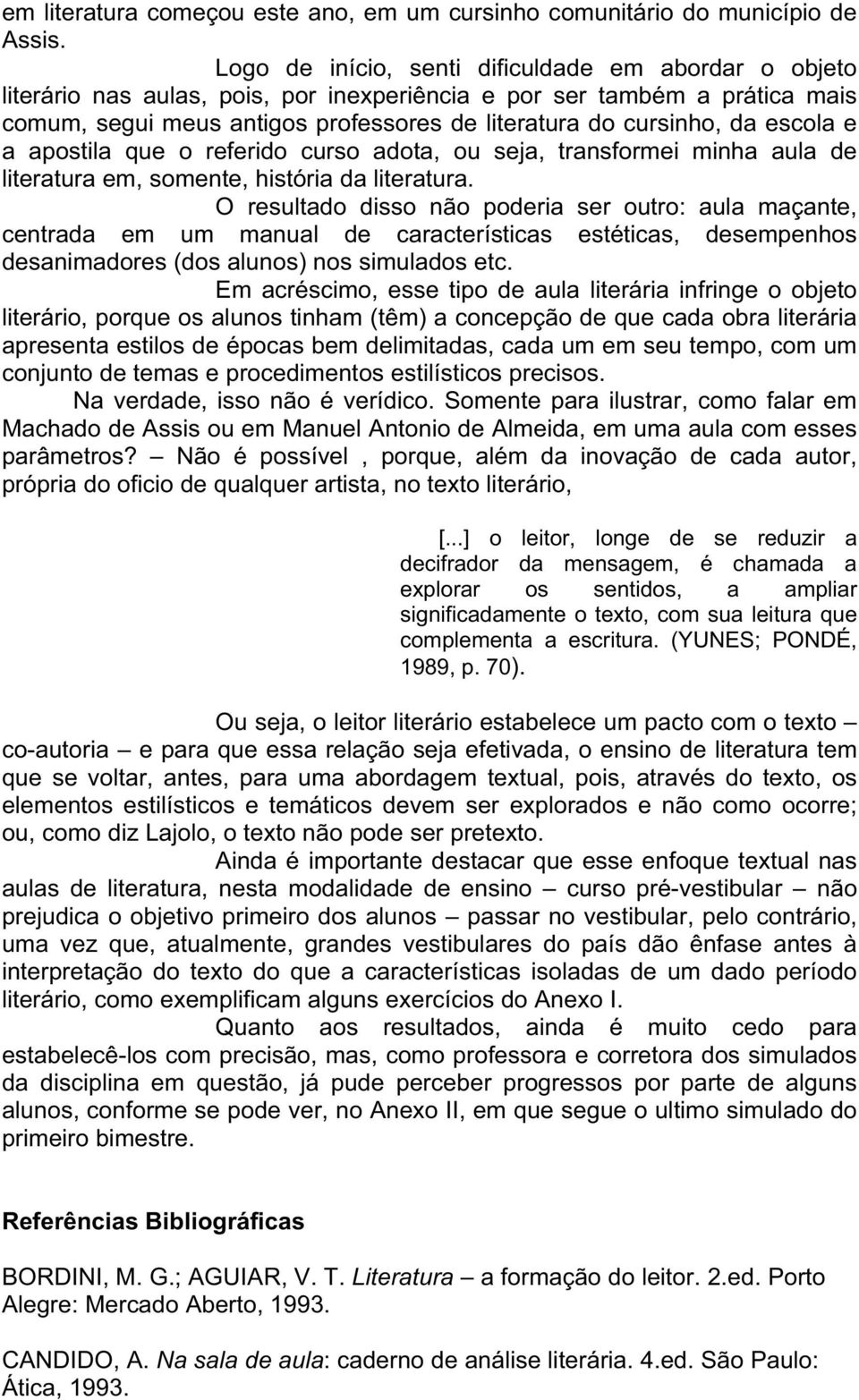 em literatura começou este ano, em um cursinho comunitário do município de Assis.

Logo de início, senti dificuldade em abordar o objeto literário nas aulas, pois, por inexperiência e por ser também a prática mais comum, segui meus antigos professores de literatura do cursinho, da escola e a apostila que o referido curso adota, ou seja, transformei minha aula de literatura em, somente, história da literatura.

O resultado disso não poderia ser outro: aula maçante, centrada em um manual de características estéticas, desempenhos desanimadores (dos alunos) nos simulados etc.

Em acréscimo, esse tipo de aula literária infringe o objeto literário, porque os alunos tinham (têm) a concepção de que cada obra literária apresenta estilos de épocas bem delimitadas, cada um em seu tempo, com um conjunto de temas e procedimentos estilísticos precisos.

Na verdade, isso não é verídico. Somente para ilustrar, como falar em Machado de Assis ou em Manuel Antonio de Almeida, em uma aula com esses parâmetros? – Não é possível , porque, além da inovação de cada autor, própria do oficio de qualquer artista, no texto literário,

[...] o leitor, longe de se reduzir a decifrador da mensagem, é chamada a explorar os sentidos, a ampliar significadamente o texto, com sua leitura que complementa a escritura. (YUNES; PONDÉ, 1989, p. 70).

Ou seja, o leitor literário estabelece um pacto com o texto – co-autoria – e para que essa relação seja efetivada, o ensino de literatura tem que se voltar, antes, para uma abordagem textual, pois, através do texto, os elementos estilísticos e temáticos devem ser explorados e não como ocorre; ou, como diz Lajolo, o texto não pode ser pretexto.

Ainda é importante destacar que esse enfoque textual nas aulas de literatura, nesta modalidade de ensino – curso pré-vestibular – não prejudica o objetivo primeiro dos alunos – passar no vestibular, pelo contrário, uma vez que, atualmente, grandes vestibulares do país dão ênfase antes à interpretação do texto do que a características isoladas de um dado período literário, como exemplificam alguns exercícios do Anexo I.

Quanto aos resultados, ainda é muito cedo para estabelecê-los com precisão, mas, como professora e corretora dos simulados da disciplina em questão, já pude perceber progressos por parte de alguns alunos, conforme se pode ver, no Anexo II, em que segue o ultimo simulado do primeiro bimestre.

Referências Bibliográficas

BORDINI, M. G.; AGUIAR, V. T. Literatura – a formação do leitor. 2.ed. Porto Alegre: Mercado Aberto, 1993.

CANDIDO, A. Na sala de aula: caderno de análise literária. 4.ed. São Paulo: Ática, 1993.